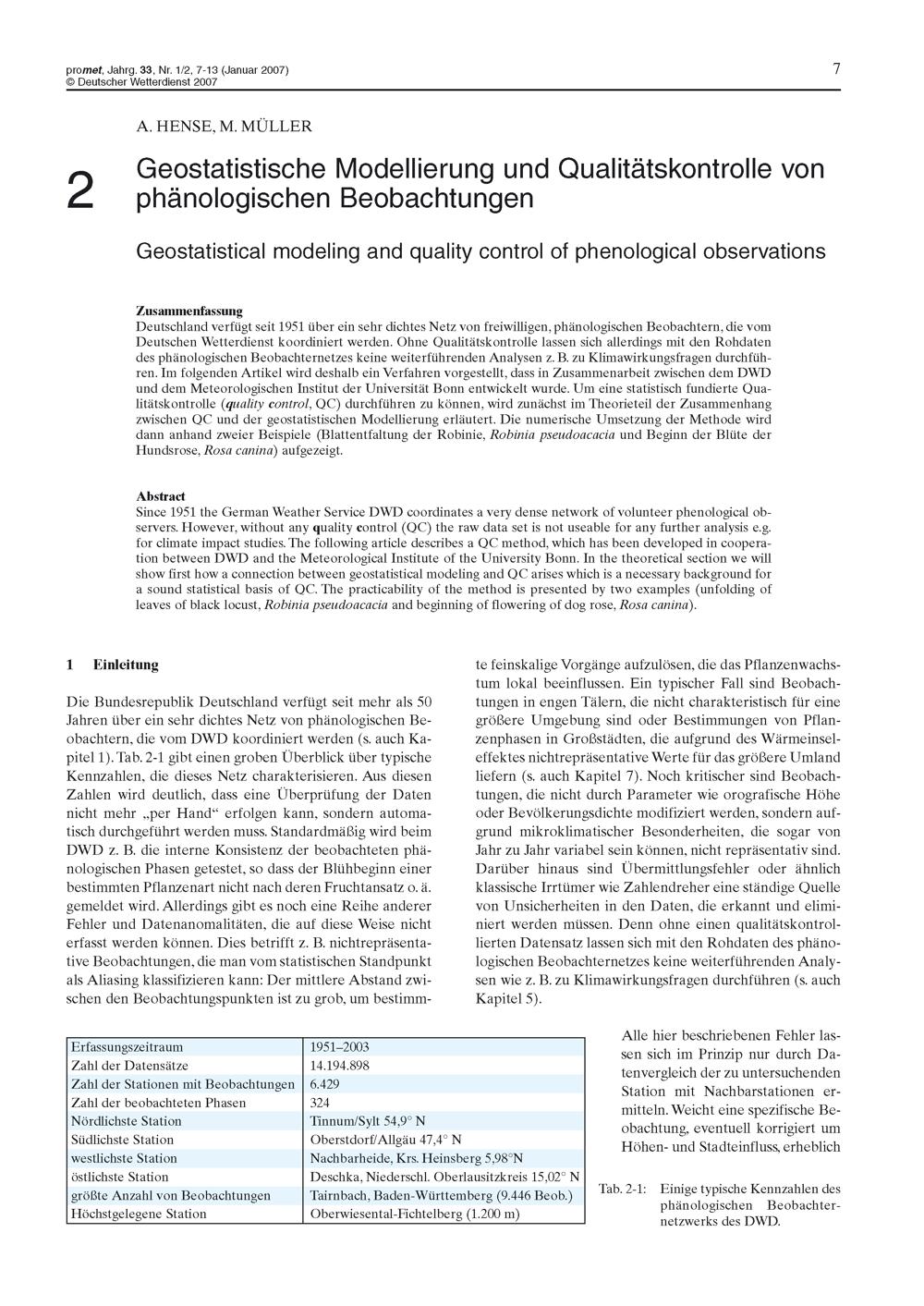 promet, Jahrg. 33, Nr. 1/2, 7-13 (Januar 2007)
© Deutscher Wetterdienst 2007

7

A. HENSE, M. MÜLLER

2

Geostatistische Modellierung und Qualitätskontrolle von phänologischen Beobachtungen

Geostatistical modeling and quality control of phenological observations

Zusammenfassung
Deutschland verfügt seit 1951 über ein sehr dichtes Netz von freiwilligen, phänologischen Beobachtern, die vom Deutschen Wetterdienst koordiniert werden. Ohne Qualitätskontrolle lassen sich allerdings mit den Rohdaten des phänologischen Beobachternetzes keine weiterführenden Analysen z. B. zu Klimawirkungsfragen durchführen. Im folgenden Artikel wird deshalb ein Verfahren vorgestellt, dass in Zusammenarbeit zwischen dem DWD und dem Meteorologischen Institut der Universität Bonn entwickelt wurde. Um eine statistisch fundierte Qualitätskontrolle (quality control, QC) durchführen zu können, wird zunächst im Theorieteil der Zusammenhang zwischen QC und der geostatistischen Modellierung erläutert. Die numerische Umsetzung der Methode wird dann anhand zweier Beispiele (Blattentfaltung der Robinie, Robinia pseudoacacia und Beginn der Blüte der Hundsrose, Rosa canina) aufgezeigt.

Abstract
Since 1951 the German Weather Service DWD coordinates a very dense network of volunteer phenological observers. However, without any quality control (QC) the raw data set is not useable for any further analysis e.g. for climate impact studies. The following article describes a QC method, which has been developed in cooperation between DWD and the Meteorological Institute of the University Bonn. In the theoretical section we will show first how a connection between geostatistical modeling and QC arises which is a necessary background for a sound statistical basis of QC. The practicability of the method is presented by two examples (unfolding of leaves of black locust, Robinia pseudoacacia and beginning of flowering of dog rose, Rosa canina).

1 Einleitung

Die Bundesrepublik Deutschland verfügt seit mehr als 50 Jahren über ein sehr dichtes Netz von phänologischen Beobachtern, die vom DWD koordiniert werden (s. auch Kapitel 1). Tab. 2-1 gibt einen groben Überblick über typische Kennzahlen, die dieses Netz charakterisieren. Aus diesen Zahlen wird deutlich, dass eine Überprüfung der Daten nicht mehr „per Hand“ erfolgen kann, sondern automatisch durchgeführt werden muss. Standardmäßig wird beim DWD z. B. die interne Konsistenz der beobachteten phänologischen Phasen getestet, so dass der Blühbeginn einer bestimmten Pflanzenart nicht nach deren Fruchtansatz o. ä. gemeldet wird. Allerdings gibt es noch eine Reihe anderer Fehler und Datenanomalitäten, die auf diese Weise nicht erfasst werden können. Dies betrifft z. B. nichtrepräsentative Beobachtungen, die man vom statistischen Standpunkt als Aliasing klassifizieren kann: Der mittlere Abstand zwischen den Beobachtungspunkten ist zu grob, um bestimmte feinskalige Vorgänge aufzulösen, die das Pflanzenwachstum lokal beeinflussen. Ein typischer Fall sind Beobachtungen in engen Tälern, die nicht charakteristisch für eine größere Umgebung sind oder Bestimmungen von Pflanzenphasen in Großstädten, die aufgrund des Wärmeinseleffektes nichtrepräsentative Werte für das größere Umland liefern (s. auch Kapitel 7). Noch kritischer sind Beobachtungen, die nicht durch Parameter wie orografische Höhe oder Bevölkerungsdichte modifiziert werden, sondern aufgrund mikroklimatischer Besonderheiten, die sogar von Jahr zu Jahr variabel sein können, nicht repräsentativ sind. Darüber hinaus sind Übermittlungsfehler oder ähnlich klassische Irrtümer wie Zahlendreher eine ständige Quelle von Unsicherheiten in den Daten, die erkannt und eliminiert werden müssen. Denn ohne einen qualitätskontrollierten Datensatz lassen sich mit den Rohdaten des phänologischen Beobachternetzes keine weiterführenden Analysen wie z. B. zu Klimawirkungsfragen durchführen (s. auch Kapitel 5).

| Erfassungszeitraum | 1951–2003 |
|---|---|
| Zahl der Datensätze | 14.194.898 |
| Zahl der Stationen mit Beobachtungen | 6.429 |
| Zahl der beobachteten Phasen | 324 |
| Nördlichste Station | Tinnum/Sylt 54,9° N |
| Südlichste Station | Oberstdorf/Allgäu 47,4° N |
| westlichste Station | Nachbarheide, Krs. Heinsberg 5,98°N |
| östlichste Station | Deschka, Niederschl. Oberlausitzkreis 15,02° N |
| größte Anzahl von Beobachtungen | Tairnbach, Baden-Württemberg (9.446 Beob.) |
| Höchstgelegene Station | Oberwiesental-Fichtelberg (1.200 m) |

Alle hier beschriebenen Fehler lassen sich im Prinzip nur durch Datenvergleich der zu untersuchenden Station mit Nachbarstationen ermitteln. Weicht eine spezifische Beobachtung, eventuell korrigiert um Höhen- und Stadteinfluss, erheblich

Tab. 2-1: Einige typische Kennzahlen des phänologischen Beobachternetzwerks des DWD.